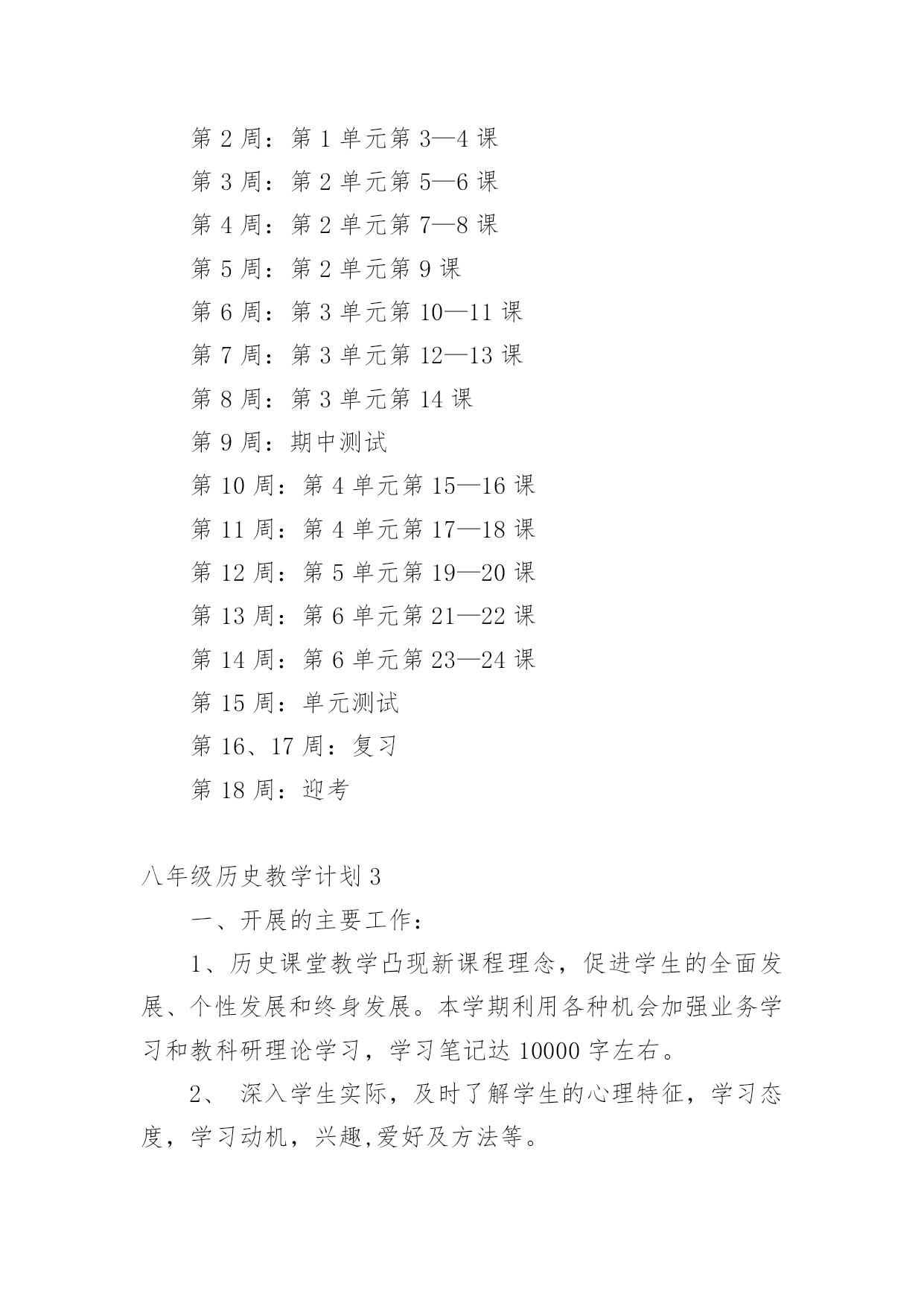 第 2 周：第 1 单元第 3—4 课

第 3 周：第 2 单元第 5—6 课

第 4 周：第 2 单元第 7—8 课

第 5 周：第 2 单元第 9 课

第 6 周：第 3 单元第 10—11 课

第 7 周：第 3 单元第 12—13 课

第 8 周：第 3 单元第 14 课

第 9 周：期中测试

第 10 周：第 4 单元第 15—16 课

第 11 周：第 4 单元第 17—18 课

第 12 周：第 5 单元第 19—20 课

第 13 周：第 6 单元第 21—22 课

第 14 周：第 6 单元第 23—24 课

第 15 周：单元测试

第 16、17 周：复习

第 18 周：迎考

八年级历史教学计划 3

一、开展的主要工作：

1、历史课堂教学凸现新课程理念，促进学生的全面发展、个性发展和终身发展。本学期利用各种机会加强业务学习和教科研理论学习，学习笔记达 10000 字左右。

2、 深入学生实际，及时了解学生的心理特征，学习态度，学习动机，兴趣,爱好及方法等。